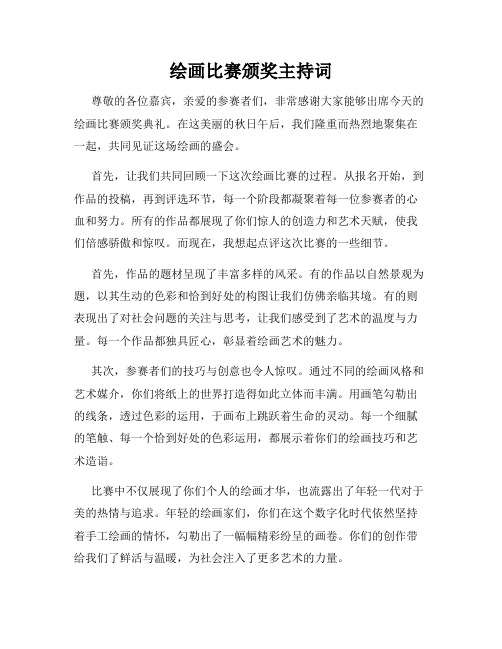 绘画比赛颁奖主持词

尊敬的各位嘉宾，亲爱的参赛者们，非常感谢大家能够出席今天的绘画比赛颁奖典礼。在这美丽的秋日午后，我们隆重而热烈地聚集在一起，共同见证这场绘画的盛会。

首先，让我们共同回顾一下这次绘画比赛的过程。从报名开始，到作品的投稿，再到评选环节，每一个阶段都凝聚着每一位参赛者的心血和努力。所有的作品都展现了你们惊人的创造力和艺术天赋，使我们倍感骄傲和惊叹。而现在，我想起点评这次比赛的一些细节。

首先，作品的题材呈现了丰富多样的风采。有的作品以自然景观为题，以其生动的色彩和恰到好处的构图让我们仿佛亲临其境。有的则表现出了对社会问题的关注与思考，让我们感受到了艺术的温度与力量。每一个作品都独具匠心，彰显着绘画艺术的魅力。

其次，参赛者们的技巧与创意也令人惊叹。通过不同的绘画风格和艺术媒介，你们将纸上的世界打造得如此立体而丰满。用画笔勾勒出的线条，透过色彩的运用，于画布上跳跃着生命的灵动。每一个细腻的笔触、每一个恰到好处的色彩运用，都展示着你们的绘画技巧和艺术造诣。

比赛中不仅展现了你们个人的绘画才华，也流露出了年轻一代对于美的热情与追求。年轻的绘画家们，你们在这个数字化时代依然坚持着手工绘画的情怀，勾勒出了一幅幅精彩纷呈的画卷。你们的创作带给我们了鲜活与温暖，为社会注入了更多艺术的力量。